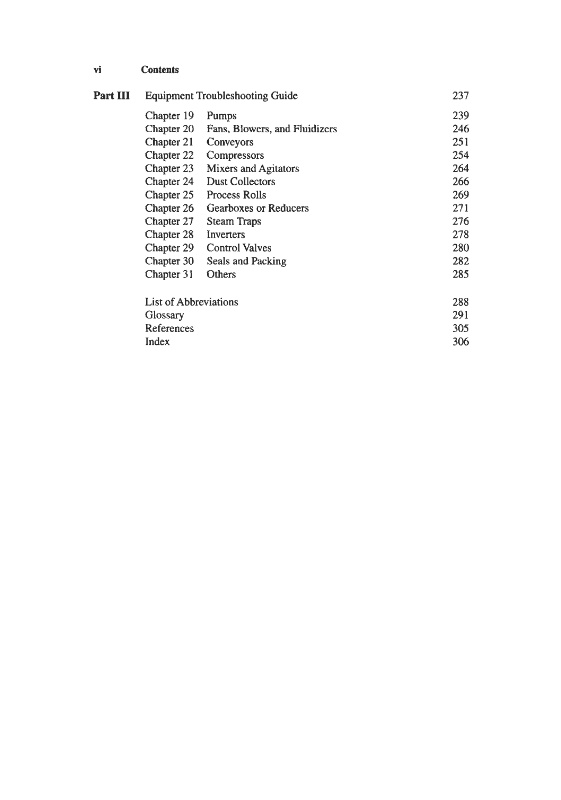 vi Contents

Part III Equipment Troubleshooting Guide 237

Chapter 19 Pumps 239
Chapter 20 Fans, Blowers, and Fluidizers 246
Chapter 21 Conveyors 251
Chapter 22 Compressors 254
Chapter 23 Mixers and Agitators 264
Chapter 24 Dust Collectors 266
Chapter 25 Process Rolls 269
Chapter 26 Gearboxes or Reducers 271
Chapter 27 Steam Traps 276
Chapter 28 Inverters 278
Chapter 29 Control Valves 280
Chapter 30 Seals and Packing 282
Chapter 31 Others 285

List of Abbreviations 288
Glossary 291
References 305
Index 306